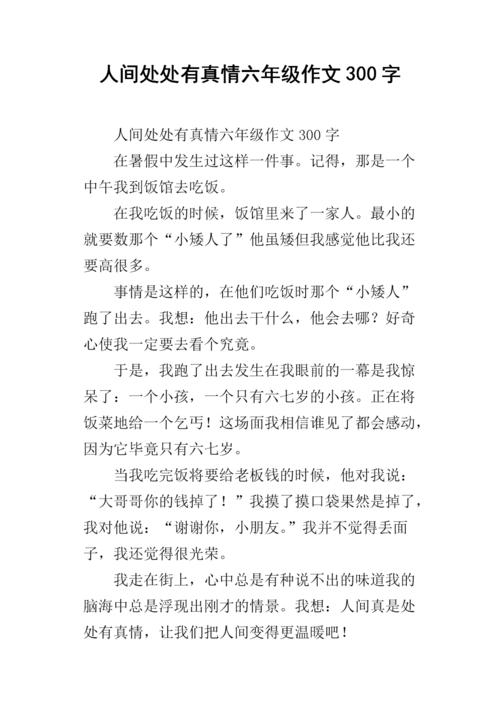 人间处处有真情六年级作文 300 字

人间处处有真情六年级作文 300 字

在暑假中发生过这样一件事。记得，那是一个中午我到饭馆去吃饭。

在我吃饭的时候，饭馆里来了一家人。最小的就要数那个“小矮人了”他虽矮但我感觉他比我还要高很多。

事情是这样的，在他们吃饭时那个“小矮人”跑了出去。我想：他出去干什么，他会去哪？好奇心使我一定要去看个究竟。

于是，我跑了出去发生在我眼前的一幕是我惊呆了：一个小孩，一个只有六七岁的小孩。正在将饭菜地给一个乞丐！这场面我相信谁见了都会感动，因为它毕竟只有六七岁。

当我吃完饭将要给老板钱的时候，他对我说：“大哥哥你的钱掉了！”我摸了摸口袋果然是掉了，我对他说：“谢谢你，小朋友。”我并不觉得丢面子，我还觉得很光荣。

我走在街上，心中总是有种说不出的味道我的脑海中总是浮现出刚才的情景。我想：人间真是处处有真情，让我们把人间变得更温暖吧！